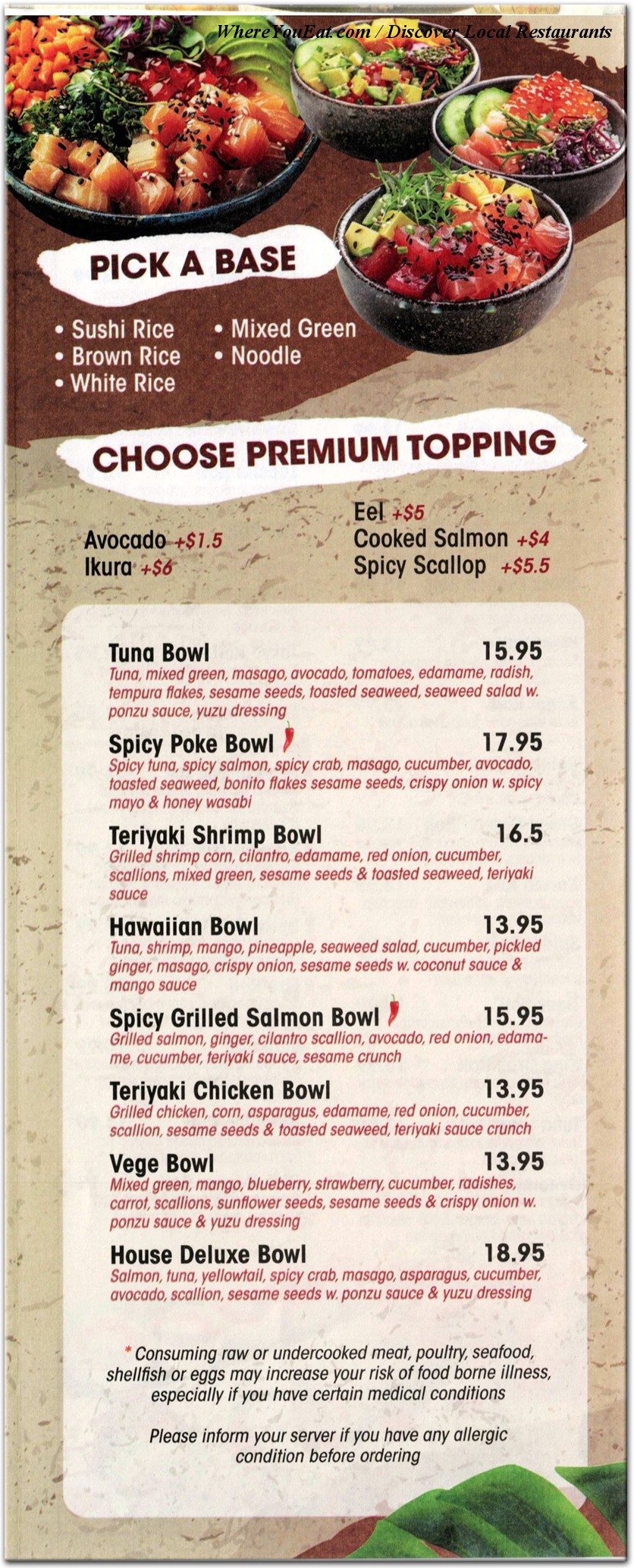 WhereYouEat.com / Discover Local Restaurants

PICK A BASE

• Sushi Rice
• Brown Rice
• White Rice
• Mixed Green
• Noodle

CHOOSE PREMIUM TOPPING

Avocado +$1.5
Ikura +$6
Eel +$5
Cooked Salmon +$4
Spicy Scallop +$5.5

Tuna Bowl 15.95
Tuna, mixed green, masago, avocado, tomatoes, edamame, radish, tempura flakes, sesame seeds, toasted seaweed, seaweed salad w. ponzu sauce, yuzu dressing

Spicy Poke Bowl 17.95
Spicy tuna, spicy salmon, spicy crab, masago, cucumber, avocado, toasted seaweed, bonito flakes sesame seeds, crispy onion w. spicy mayo & honey wasabi

Teriyaki Shrimp Bowl 16.5
Grilled shrimp corn, cilantro, edamame, red onion, cucumber, scallions, mixed green, sesame seeds & toasted seaweed, teriyaki sauce

Hawaiian Bowl 13.95
Tuna, shrimp, mango, pineapple, seaweed salad, cucumber, pickled ginger, masago, crispy onion, sesame seeds w. coconut sauce & mango sauce

Spicy Grilled Salmon Bowl 15.95
Grilled salmon, ginger, cilantro scallion, avocado, red onion, edamame, cucumber, teriyaki sauce, sesame crunch

Teriyaki Chicken Bowl 13.95
Grilled chicken, corn, asparagus, edamame, red onion, cucumber, scallion, sesame seeds & toasted seaweed, teriyaki sauce crunch

Vege Bowl 13.95
Mixed green, mango, blueberry, strawberry, cucumber, radishes, carrot, scallions, sunflower seeds, sesame seeds & crispy onion w. ponzu sauce & yuzu dressing

House Deluxe Bowl 18.95
Salmon, tuna, yellowtail, spicy crab, masago, asparagus, cucumber, avocado, scallion, sesame seeds w. ponzu sauce & yuzu dressing

* Consuming raw or undercooked meat, poultry, seafood, shellfish or eggs may increase your risk of food borne illness, especially if you have certain medical conditions

Please inform your server if you have any allergic condition before ordering